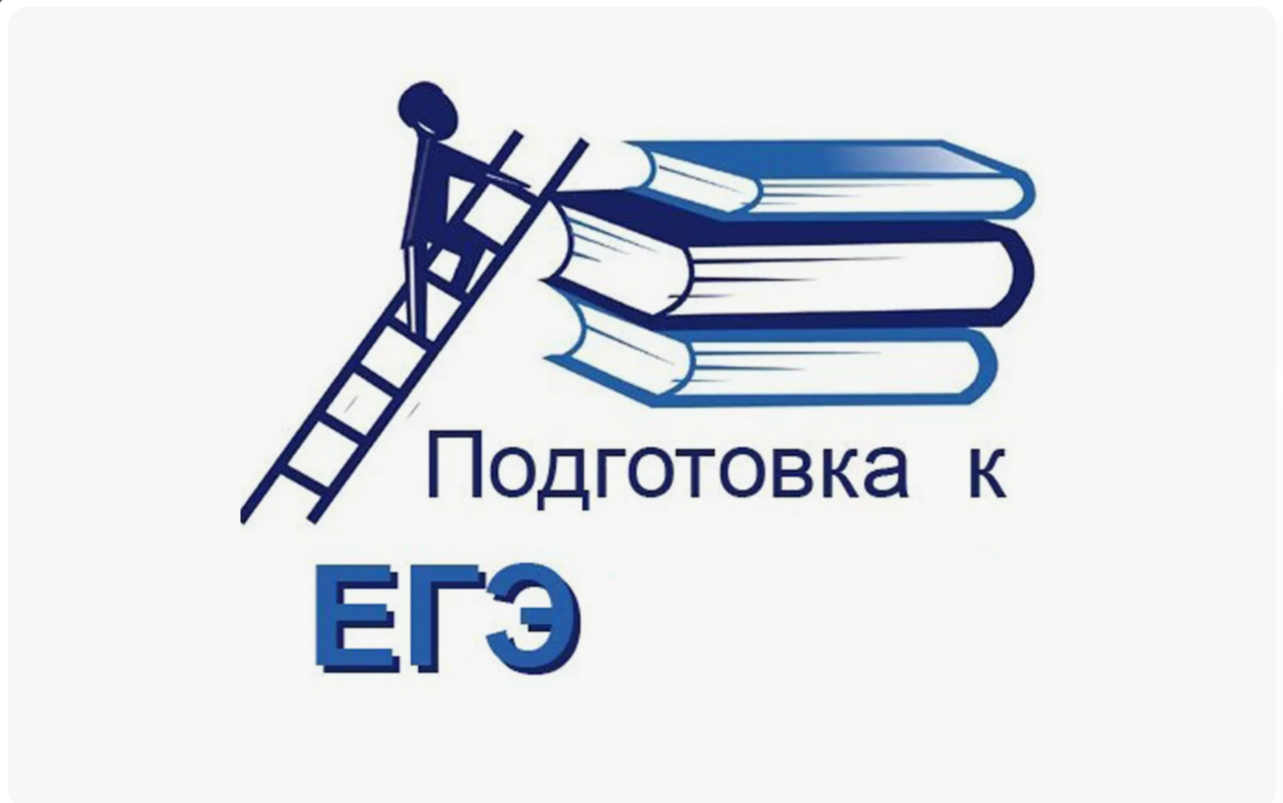 Подготовка к

ЕГЭ